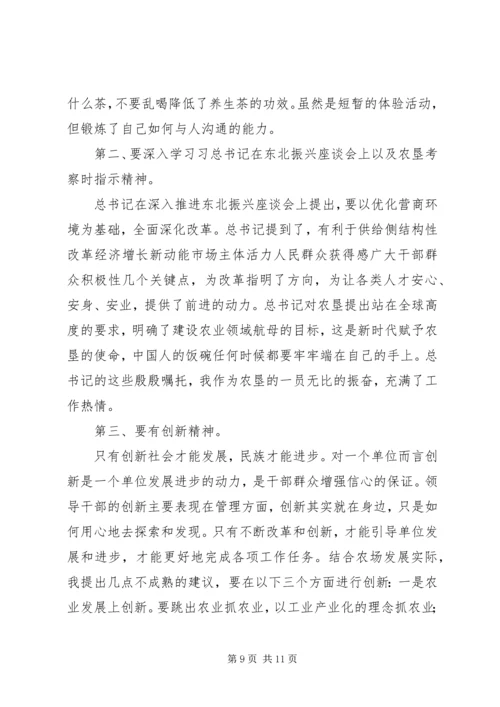 什么茶，不要乱喝降低了养生茶的功效。虽然是短暂的体验活动，但锻炼了自己如何与人沟通的能力。

第二、要深入学习习总书记在东北振兴座谈会上以及农垦考察时指示精神。

总书记在深入推进东北振兴座谈会上提出，要以优化营商环境为基础，全面深化改革。总书记提到了，有利于供给侧结构性改革经济增长新动能市场主体活力人民群众获得感广大干部群众积极性几个关键点，为改革指明了方向，为让各类人才安心、安身、安业，提供了前进的动力。总书记对农垦提出站在全球高度的要求，明确了建设农业领域航母的目标，这是新时代赋予农垦的使命，中国人的饭碗任何时候都要牢牢端在自己的手上。总书记的这些殷殷嘱托，我作为农垦的一员无比的振奋，充满了工作热情。

第三、要有创新精神。

只有创新社会才能发展，民族才能进步。对一个单位而言创新是一个单位发展进步的动力，是干部群众增强信心的保证。领导干部的创新主要表现在管理方面，创新其实就在身边，只是如何用心地去探索和发现。只有不断改革和创新，才能引导单位发展和进步，才能更好地完成各项工作任务。结合农场发展实际，我提出几点不成熟的建议，要在以下三个方面进行创新：一是农业发展上创新。要跳出农业抓农业，以工业产业化的理念抓农业；

第 9 页 共 11 页